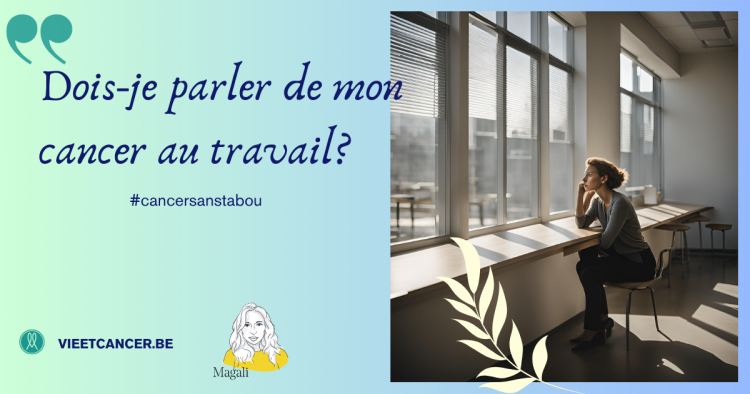 Dois-je parler de mon cancer au travail?

#cancersanstabou

VIEETCANCER.BE

Magali